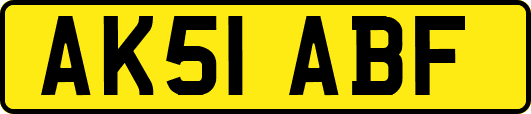 AK51 ABF